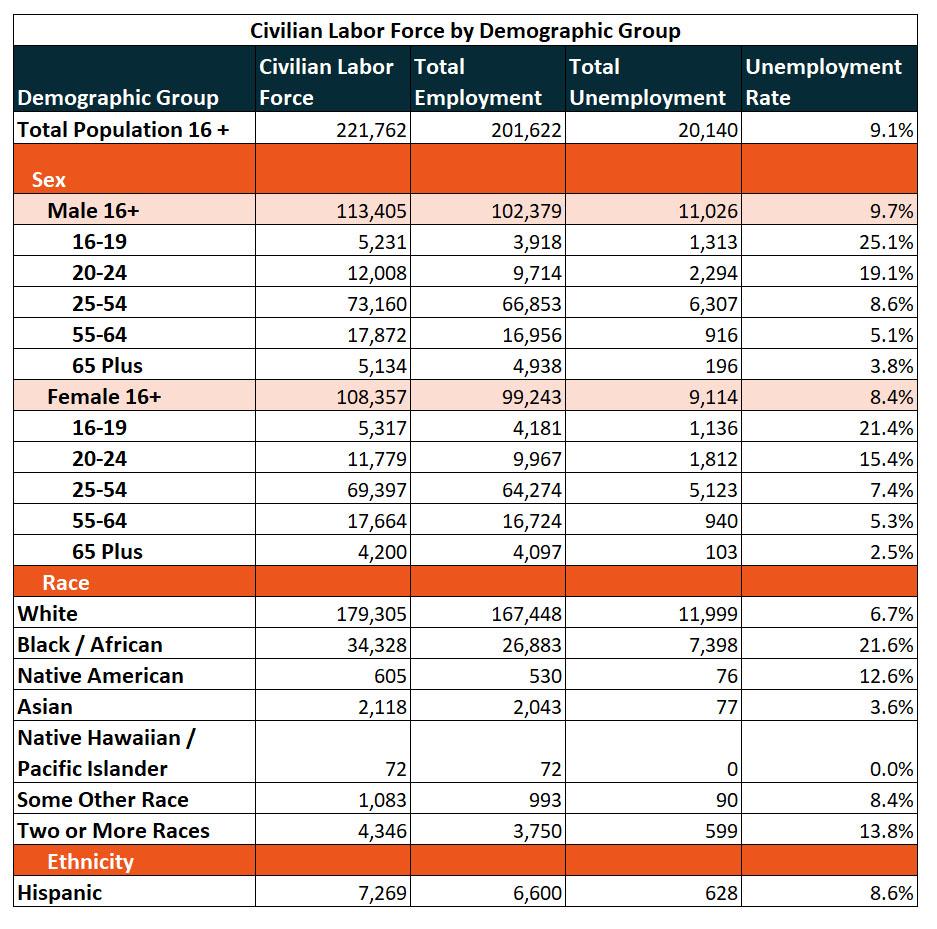 Civilian Labor Force by Demographic Group

| Demographic Group | Civilian Labor Force | Total Employment | Total Unemployment | Unemployment Rate |
|---|---|---|---|---|
| Total Population 16 + | 221,762 | 201,622 | 20,140 | 9.1% |
| Sex | | | | |
| Male 16+ | 113,405 | 102,379 | 11,026 | 9.7% |
| 16-19 | 5,231 | 3,918 | 1,313 | 25.1% |
| 20-24 | 12,008 | 9,714 | 2,294 | 19.1% |
| 25-54 | 73,160 | 66,853 | 6,307 | 8.6% |
| 55-64 | 17,872 | 16,956 | 916 | 5.1% |
| 65 Plus | 5,134 | 4,938 | 196 | 3.8% |
| Female 16+ | 108,357 | 99,243 | 9,114 | 8.4% |
| 16-19 | 5,317 | 4,181 | 1,136 | 21.4% |
| 20-24 | 11,779 | 9,967 | 1,812 | 15.4% |
| 25-54 | 69,397 | 64,274 | 5,123 | 7.4% |
| 55-64 | 17,664 | 16,724 | 940 | 5.3% |
| 65 Plus | 4,200 | 4,097 | 103 | 2.5% |
| Race | | | | |
| White | 179,305 | 167,448 | 11,999 | 6.7% |
| Black / African | 34,328 | 26,883 | 7,398 | 21.6% |
| Native American | 605 | 530 | 76 | 12.6% |
| Asian | 2,118 | 2,043 | 77 | 3.6% |
| Native Hawaiian / Pacific Islander | 72 | 72 | 0 | 0.0% |
| Some Other Race | 1,083 | 993 | 90 | 8.4% |
| Two or More Races | 4,346 | 3,750 | 599 | 13.8% |
| Ethnicity | | | | |
| Hispanic | 7,269 | 6,600 | 628 | 8.6% |